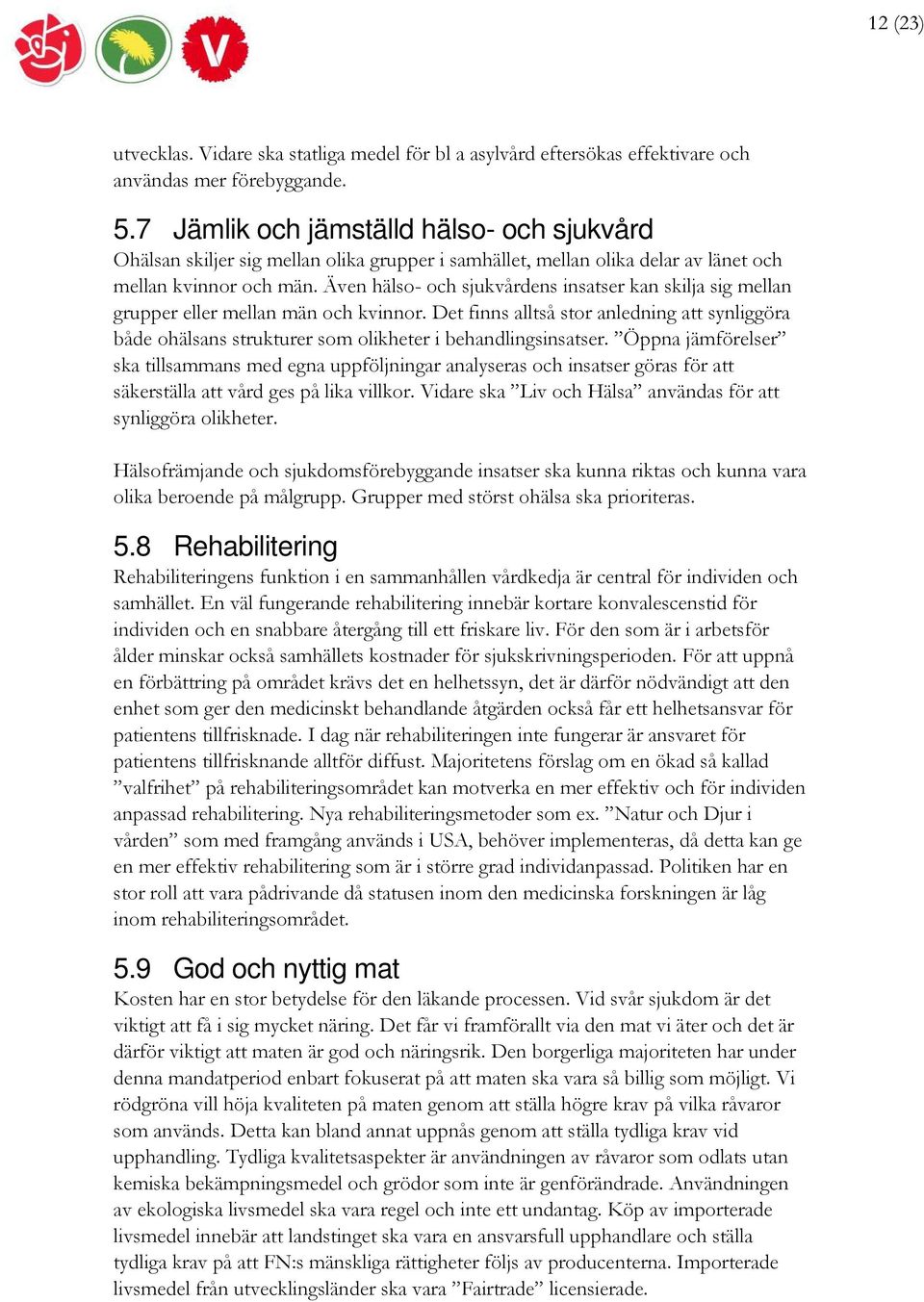 12 (23)

V

utvecklas. Vidare ska statliga medel för bl a asylvård eftersökas effektivare och användas mer förebyggande.

5.7 Jämlik och jämställd hälso- och sjukvård

Ohälsan skiljer sig mellan olika grupper i samhället, mellan olika delar av länet och mellan kvinnor och män. Även hälso- och sjukvårdens insatser kan skilja sig mellan grupper eller mellan män och kvinnor. Det finns alltså stor anledning att synliggöra både ohälsans strukturer som olikheter i behandlingsinsatser. ”Öppna jämförelser” ska tillsammans med egna uppföljningar analyseras och insatser göras för att säkerställa att vård ges på lika villkor. Vidare ska ”Liv och Hälsa” användas för att synliggöra olikheter.

Hälsofrämjande och sjukdomsförebyggande insatser ska kunna riktas och kunna vara olika beroende på målgrupp. Grupper med störst ohälsa ska prioriteras.

5.8 Rehabilitering

Rehabiliteringens funktion i en sammanhållen vårdkedja är central för individen och samhället. En väl fungerande rehabilitering innebär kortare konvalescenstid för individen och en snabbare återgång till ett friskare liv. För den som är i arbetsför ålder minskar också samhällets kostnader för sjukskrivningsperioden. För att uppnå en förbättring på området krävs det en helhetssyn, det är därför nödvändigt att den enhet som ger den medicinskt behandlande åtgärden också får ett helhetsansvar för patientens tillfrisknade. I dag när rehabiliteringen inte fungerar är ansvaret för patientens tillfrisknande alltför diffust. Majoritetens förslag om en ökad så kallad ”valfrihet” på rehabiliteringsområdet kan motverka en mer effektiv och för individen anpassad rehabilitering. Nya rehabiliteringsmetoder som ex. ”Natur och Djur i vården” som med framgång används i USA, behöver implementeras, då detta kan ge en mer effektiv rehabilitering som är i större grad individanpassad. Politiken har en stor roll att vara pådrivande då statusen inom den medicinska forskningen är låg inom rehabiliteringsområdet.

5.9 God och nyttig mat

Kosten har en stor betydelse för den läkande processen. Vid svår sjukdom är det viktigt att få i sig mycket näring. Det får vi framförallt via den mat vi äter och det är därför viktigt att maten är god och näringsrik. Den borgerliga majoriteten har under denna mandatperiod enbart fokuserat på att maten ska vara så billig som möjligt. Vi rödgröna vill höja kvaliteten på maten genom att ställa högre krav på vilka råvaror som används. Detta kan bland annat uppnås genom att ställa tydliga krav vid upphandling. Tydliga kvalitetsaspekter är användningen av råvaror som odlats utan kemiska bekämpningsmedel och grödor som inte är genförändrade. Användningen av ekologiska livsmedel ska vara regel och inte ett undantag. Köp av importerade livsmedel innebär att landstinget ska vara en ansvarsfull upphandlare och ställa tydliga krav på att FN:s mänskliga rättigheter följs av producenterna. Importerade livsmedel från utvecklingsländer ska vara ”Fairtrade” licensierade.